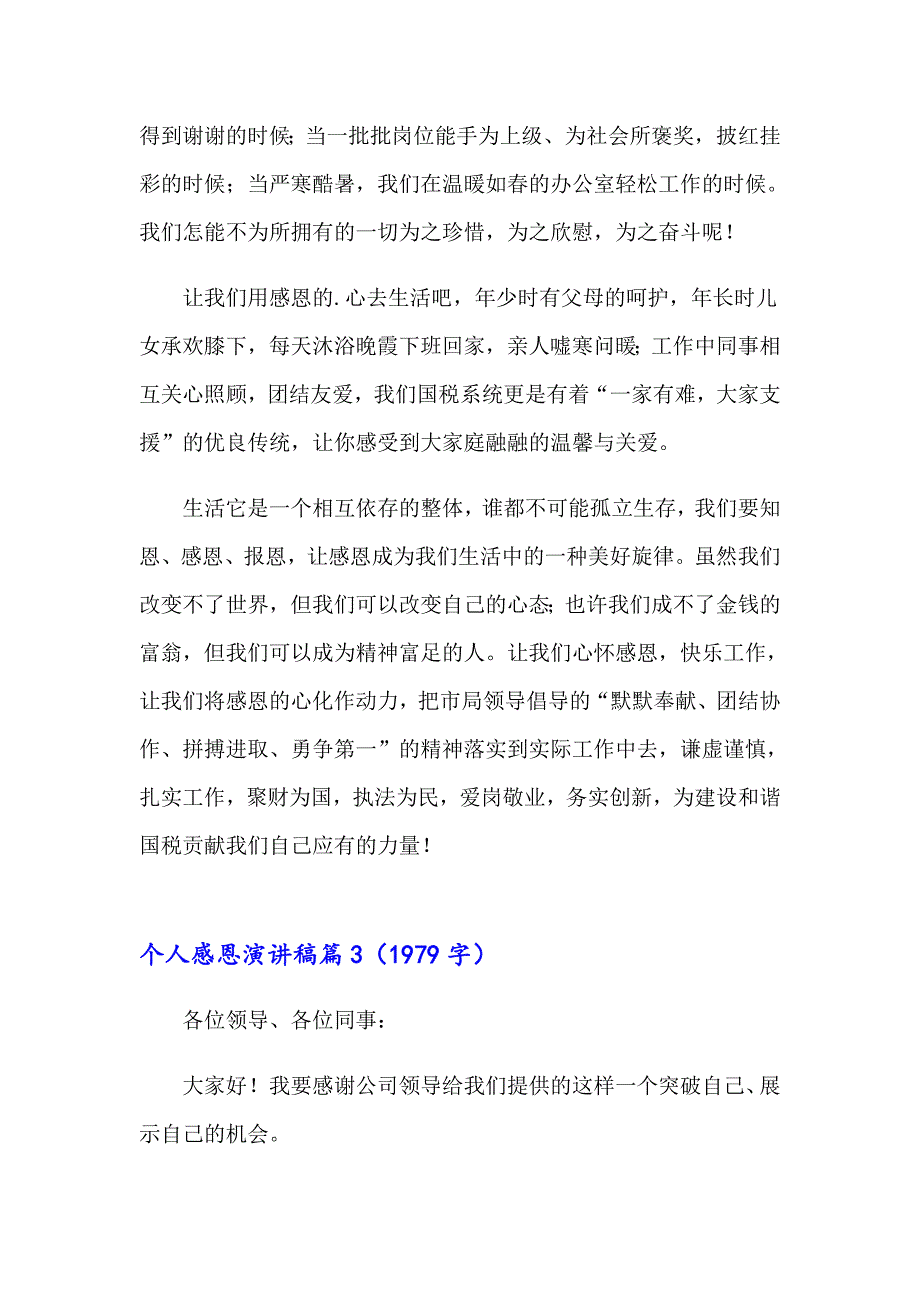 得到谢谢的时候;当一批批岗位能手为上级、为社会所褒奖，披红挂彩的时候；当严寒酷暑，我们在温暖如春的办公室轻松工作的时候。我们怎能不为所拥有的一切为之珍惜，为之欣慰，为之奋斗呢！

让我们用感恩的.心去生活吧，年少时有父母的呵护，年长时儿女承欢膝下，每天沐浴晚霞下班回家，亲人嘘寒问暖;工作中同事相互关心照顾，团结友爱，我们国税系统更是有着“一家有难，大家支援”的优良传统，让你感受到大家庭融融的温馨与关爱。

生活它是一个相互依存的整体，谁都不可能孤立生存，我们要知恩、感恩、报恩，让感恩成为我们生活中的一种美好旋律。虽然我们改变不了世界，但我们可以改变自己的心态;也许我们成不了金钱的富翁，但我们可以成为精神富足的人。让我们心怀感恩，快乐工作，让我们将感恩的心化作动力，把市局领导倡导的“默默奉献、团结协作、拼搏进取、勇争第一”的精神落实到实际工作中去，谦虚谨慎，扎实工作，聚财为国，执法为民，爱岗敬业，务实创新，为建设和谐国税贡献我们自己应有的力量！

个人感恩演讲稿篇3（1979字）

各位领导、各位同事：

大家好！我要感谢公司领导给我们提供的这样一个突破自己、展示自己的机会。